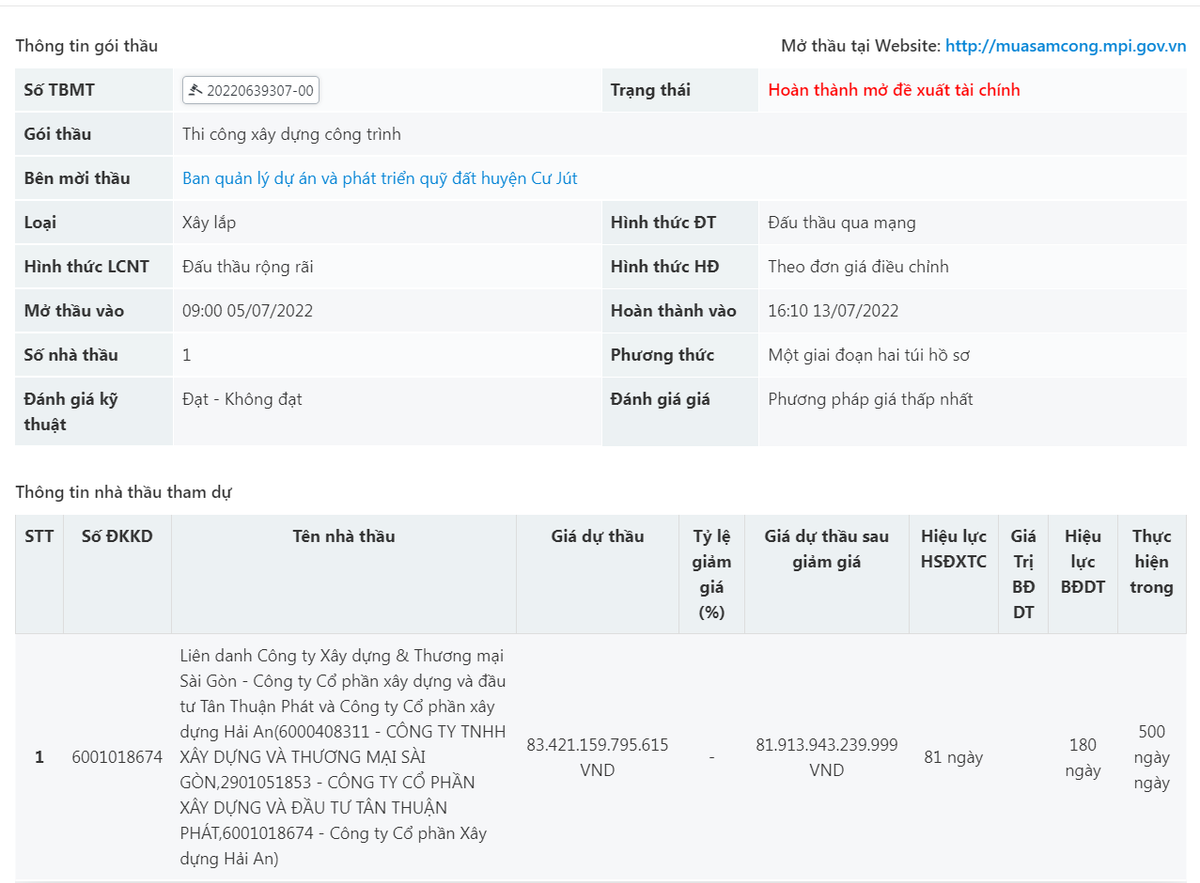 Thông tin gói thầu

Mở thầu tại Website: http://muasamcong.mpi.gov.vn

| Số TBMT | 20220639307-00 | Trạng thái | Hoàn thành mở đề xuất tài chính |
|---|---|---|---|
| Gói thầu | Thi công xây dựng công trình | | |
| Bên mời thầu | Ban quản lý dự án và phát triển quỹ đất huyện Cư Jút | | |
| Loại | Xây lắp | Hình thức ĐT | Đấu thầu qua mạng |
| Hình thức LCNT | Đấu thầu rộng rãi | Hình thức HĐ | Theo đơn giá điều chỉnh |
| Mở thầu vào | 09:00 05/07/2022 | Hoàn thành vào | 16:10 13/07/2022 |
| Số nhà thầu | 1 | Phương thức | Một giai đoạn hai túi hồ sơ |
| Đánh giá kỹ thuật | Đạt - Không đạt | Đánh giá giá | Phương pháp giá thấp nhất |

Thông tin nhà thầu tham dự

| STT | Số ĐKKD | Tên nhà thầu | Giá dự thầu | Tỷ lệ giảm giá (%) | Giá dự thầu sau giảm giá | Hiệu lực HSĐXTC | Giá Trị BĐ DT | Hiệu lực BĐDT | Thực hiện trong |
|---|---|---|---|---|---|---|---|---|---|
| 1 | 6001018674 | Liên danh Công ty Xây dựng & Thương mại Sài Gòn - Công ty Cổ phần xây dựng và đầu tư Tân Thuận Phát và Công ty Cổ phần xây dựng Hải An(6000408311 - CÔNG TY TNHH XÂY DỰNG VÀ THƯƠNG MẠI SÀI GÒN,2901051853 - CÔNG TY CỔ PHẦN XÂY DỰNG VÀ ĐẦU TƯ TÂN THUẬN PHÁT,6001018674 - Công ty Cổ phần Xây dựng Hải An) | 83.421.159.795.615 VND | - | 81.913.943.239.999 VND | 81 ngày | | 180 ngày | 500 ngày ngày |